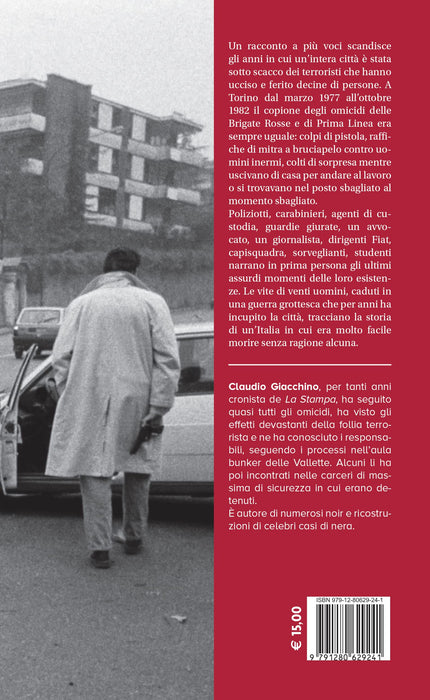 Un racconto a più voci scandisce gli anni in cui un'intera città è stata sotto scacco dei terroristi che hanno ucciso e ferito decine di persone. A Torino dal marzo 1977 all'ottobre 1982 il copione degli omicidi delle Brigate Rosse e di Prima Linea era sempre uguale: colpi di pistola, raffiche di mitra a bruciapelo contro uomini inermi, colti di sorpresa mentre uscivano di casa per andare al lavoro o si trovavano nel posto sbagliato al momento sbagliato.

Poliziotti, carabinieri, agenti di custodia, guardie giurate, un avvocato, un giornalista, dirigenti Fiat, capisquadra, sorveglianti, studenti narrano in prima persona gli ultimi assurdi momenti delle loro esistenze. Le vite di venti uomini, caduti in una guerra grottesca che per anni ha incupito la città, tracciano la storia di un'Italia in cui era molto facile morire senza ragione alcuna.

Claudio Giacchino, per tanti anni cronista de La Stampa, ha seguito quasi tutti gli omicidi, ha visto gli effetti devastanti della follia terrorista e ne ha conosciuto i responsabili, seguendo i processi nell'aula bunker delle Vallette. Alcuni li ha poi incontrati nelle carceri di massima di sicurezza in cui erano detenuti.

È autore di numerosi noir e ricostruzioni di celebri casi di nera.

€ 15,00

ISBN 979-12-80629-24-1

9 791280 629241